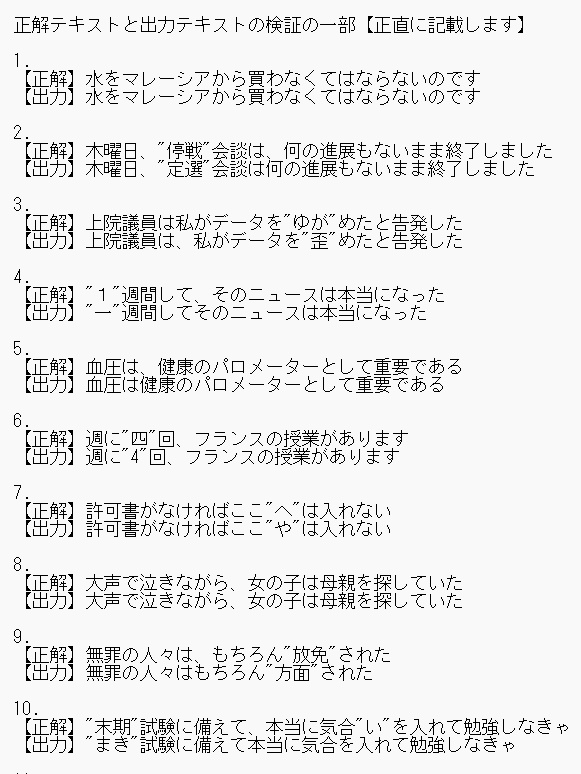 正解テキストと出力テキストの検証の一部【正直に記載します】

1.
【正解】水をマレーシアから買わなくてはならないのです
【出力】水をマレーシアから買わなくてはならないのです

2.
【正解】木曜日、"停戦"会談は、何の進展もないまま終了しました
【出力】木曜日、"定選"会談は何の進展もないまま終了しました

3.
【正解】上院議員は私がデータを"ゆが"めたと告発した
【出力】上院議員は、私がデータを"歪"めたと告発した

4.
【正解】"1"週間して、そのニュースは本当になった
【出力】"一"週間してそのニュースは本当になった

5.
【正解】血圧は、健康のパロメーターとして重要である
【出力】血圧は健康のパロメーターとして重要である

6.
【正解】週に"四"回、フランスの授業があります
【出力】週に"4"回、フランスの授業があります

7.
【正解】許可書がなければここ"へ"は入れない
【出力】許可書がなければここ"や"は入れない

8.
【正解】大声で泣きながら、女の子は母親を探していた
【出力】大声で泣きながら、女の子は母親を探していた

9.
【正解】無罪の人々は、もちろん"放免"された
【出力】無罪の人々はもちろん"方面"された

10.
【正解】"末期"試験に備えて、本当に気合"い"を入れて勉強しなきゃ
【出力】"まき"試験に備えて本当に気合を入れて勉強しなきゃ